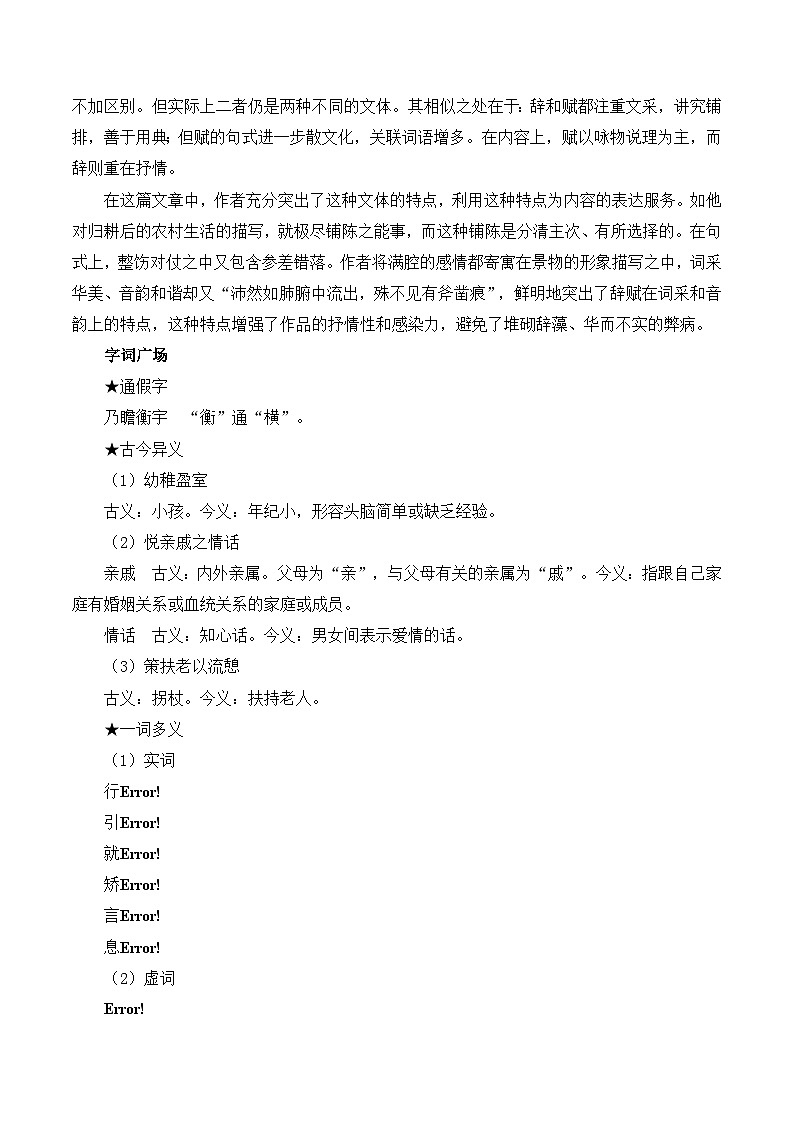 不加区别。但实际上二者仍是两种不同的文体。其相似之处在于：辞和赋都注重文采，讲究铺排，善于用典；但赋的句式进一步散文化，关联词语增多。在内容上，赋以咏物说理为主，而辞则重在抒情。

在这篇文章中，作者充分突出了这种文体的特点，利用这种特点为内容的表达服务。如他对归耕后的农村生活的描写，就极尽铺陈之能事，而这种铺陈是分清主次、有所选择的。在句式上，整饬对仗之中又包含参差错落。作者将满腔的感情都寄寓在景物的形象描写之中，词采华美、音韵和谐却又“沛然如肺腑中流出，殊不见有斧凿痕”，鲜明地突出了辞赋在词采和音韵上的特点，这种特点增强了作品的抒情性和感染力，避免了堆砌辞藻、华而不实的弊病。

字词广场

★通假字

乃瞻衡宇　“衡”通“横”。

★古今异义

（1）幼稚盈室

古义：小孩。今义：年纪小，形容头脑简单或缺乏经验。

（2）悦亲戚之情话

亲戚　古义：内外亲属。父母为“亲”，与父母有关的亲属为“戚”。今义：指跟自己家庭有婚姻关系或血统关系的家庭或成员。

情话　古义：知心话。今义：男女间表示爱情的话。

（3）策扶老以流憩

古义：拐杖。今义：扶持老人。

★一词多义

（1）实词

行Error!

引Error!

就Error!

矫Error!

言Error!

息Error!

（2）虚词

Error!